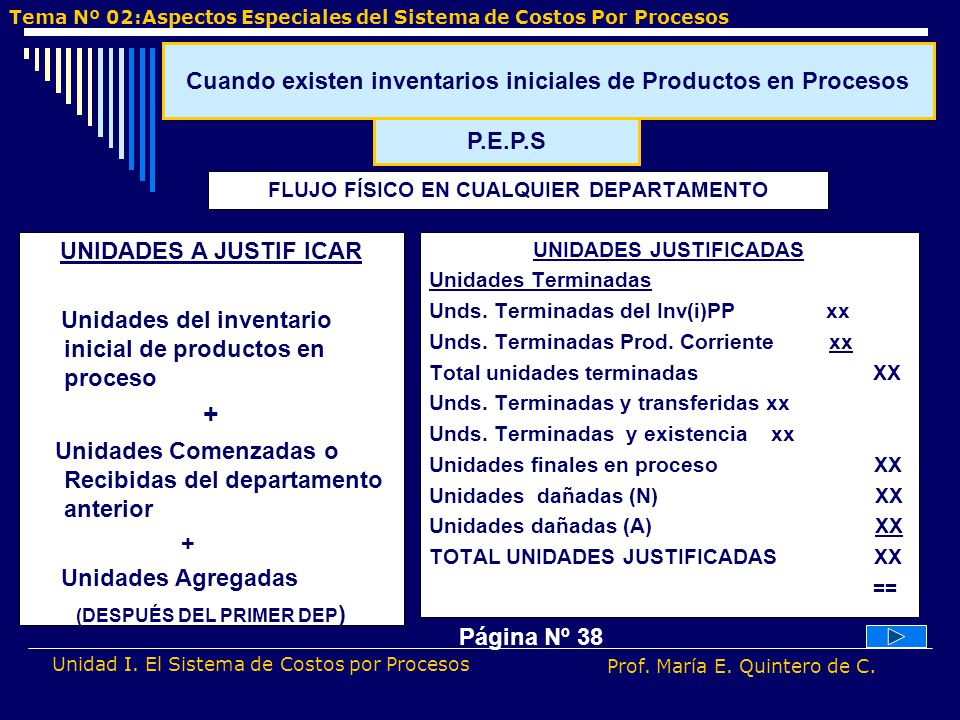 Tema Nº 02:Aspectos Especiales del Sistema de Costos Por Procesos

Cuando existen inventarios iniciales de Productos en Procesos

P.E.P.S

FLUJO FÍSICO EN CUALQUIER DEPARTAMENTO

UNIDADES A JUSTIF ICAR

Unidades del inventario inicial de productos en proceso

+

Unidades Comenzadas o Recibidas del departamento anterior

+

Unidades Agregadas

(DESPUÉS DEL PRIMER DEP)

UNIDADES JUSTIFICADAS

Unidades Terminadas

Unds. Terminadas del Inv(i)PP xx

Unds. Terminadas Prod. Corriente xx

Total unidades terminadas XX

Unds. Terminadas y transferidas xx

Unds. Terminadas y existencia xx

Unidades finales en proceso XX

Unidades dañadas (N) XX

Unidades dañadas (A) XX

TOTAL UNIDADES JUSTIFICADAS XX

==

Página Nº 38

Unidad I. El Sistema de Costos por Procesos

Prof. María E. Quintero de C.